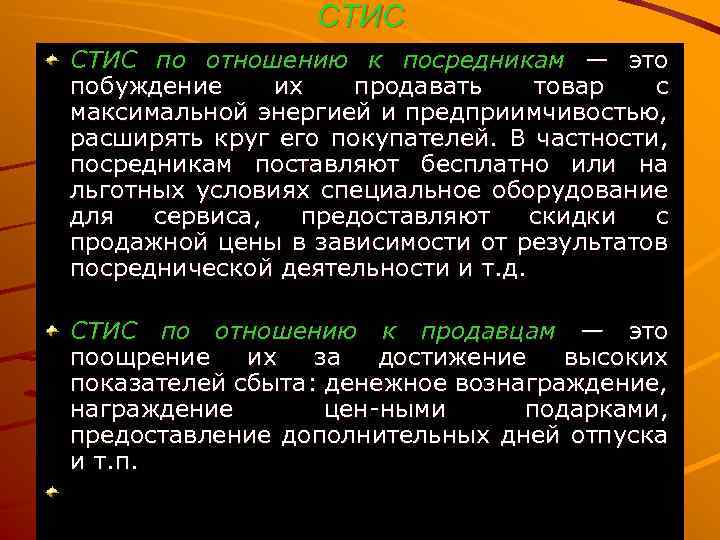 СТИС

СТИС по отношению к посредникам — это побуждение их продавать товар с максимальной энергией и предприимчивостью, расширять круг его покупателей. В частности, посредникам поставляют бесплатно или на льготных условиях специальное оборудование для сервиса, предоставляют скидки с продажной цены в зависимости от результатов посреднической деятельности и т.д.

СТИС по отношению к продавцам — это поощрение их за достижение высоких показателей сбыта: денежное вознаграждение, награждение цен-ными подарками, предоставление дополнительных дней отпуска и т.п.